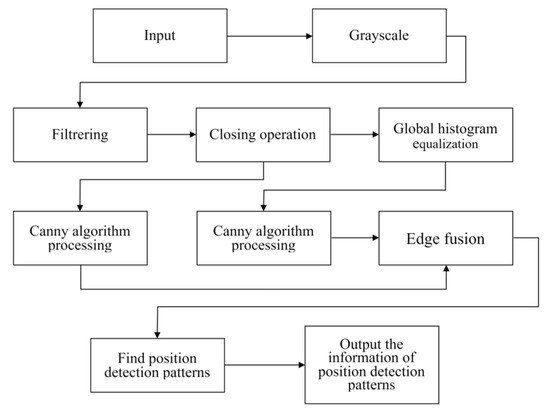 Input

Grayscale

Filtrering

Closing operation

Global histogram equalization

Canny algorithm processing

Canny algorithm processing

Edge fusion

Find position detection patterns

Output the information of position detection patterns